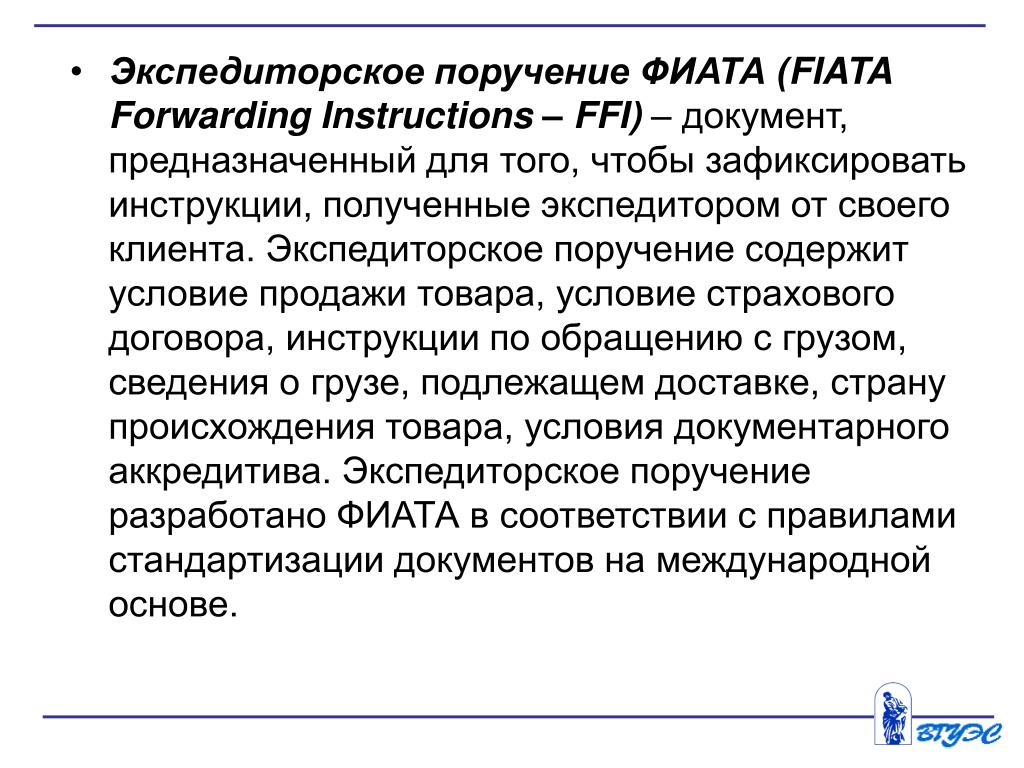 • Экспедиторское поручение ФИАТА (FIATA Forwarding Instructions – FFI) – документ, предназначенный для того, чтобы зафиксировать инструкции, полученные экспедитором от своего клиента. Экспедиторское поручение содержит условие продажи товара, условие страхового договора, инструкции по обращению с грузом, сведения о грузе, подлежащем доставке, страну происхождения товара, условия документарного аккредитива. Экспедиторское поручение разработано ФИАТА в соответствии с правилами стандартизации документов на международной основе.

ВГУЭС